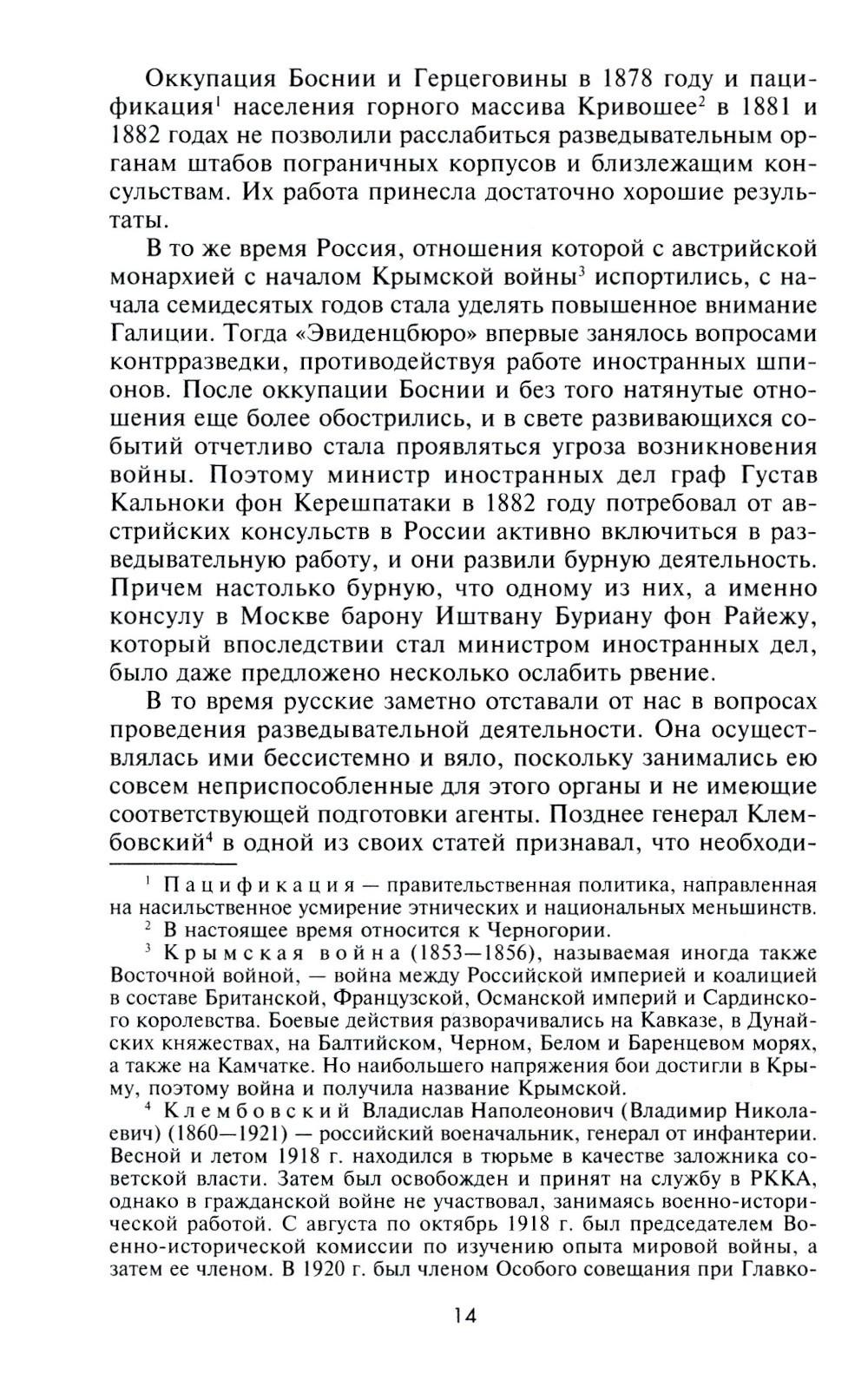 Оккупация Боснии и Герцеговины в 1878 году и пацификация$^1$ населения горного массива Кривошее$^2$ в 1881 и 1882 годах не позволили расслабиться разведывательным органам штабов пограничных корпусов и близлежащим консульствам. Их работа принесла достаточно хорошие результаты.

В то же время Россия, отношения которой с австрийской монархией с началом Крымской войны$^3$ испортились, с начала семидесятых годов стала уделять повышенное внимание Галиции. Тогда «Эвиденцбюро» впервые занялось вопросами контрразведки, противодействуя работе иностранных шпионов. После оккупации Боснии и без того натянутые отношения еще более обострились, и в свете развивающихся событий отчетливо стала проявляться угроза возникновения войны. Поэтому министр иностранных дел граф Густав Кальноки фон Керешпатаки в 1882 году потребовал от австрийских консульств в России активно включиться в разведывательную работу, и они развили бурную деятельность. Причем настолько бурную, что одному из них, а именно консулу в Москве барону Иштвану Буриану фон Райежу, который впоследствии стал министром иностранных дел, было даже предложено несколько ослабить рвение.

В то время русские заметно отставали от нас в вопросах проведения разведывательной деятельности. Она осуществлялась ими бессистемно и вяло, поскольку занимались ею совсем неприспособленные для этого органы и не имеющие соответствующей подготовки агенты. Позднее генерал Клембовский$^4$ в одной из своих статей признавал, что необходи-

$^1$ Пацификация — правительственная политика, направленная на насильственное усмирение этнических и национальных меньшинств.

$^2$ В настоящее время относится к Черногории.

$^3$ Крымская война (1853—1856), называемая иногда также Восточной войной, — война между Российской империей и коалицией в составе Британской, Французской, Османской империй и Сардинского королевства. Боевые действия разворачивались на Кавказе, в Дунайских княжествах, на Балтийском, Черном, Белом и Баренцевом морях, а также на Камчатке. Но наибольшего напряжения бои достигли в Крыму, поэтому война и получила название Крымской.

$^4$ Клембовский Владислав Наполеонович (Владимир Николаевич) (1860—1921) — российский военачальник, генерал от инфантерии. Весной и летом 1918 г. находился в тюрьме в качестве заложника советской власти. Затем был освобожден и принят на службу в РККА, однако в гражданской войне не участвовал, занимаясь военно-исторической работой. С августа по октябрь 1918 г. был председателем Военно-исторической комиссии по изучению опыта мировой войны, а затем ее членом. В 1920 г. был членом Особого совещания при Главко-

14